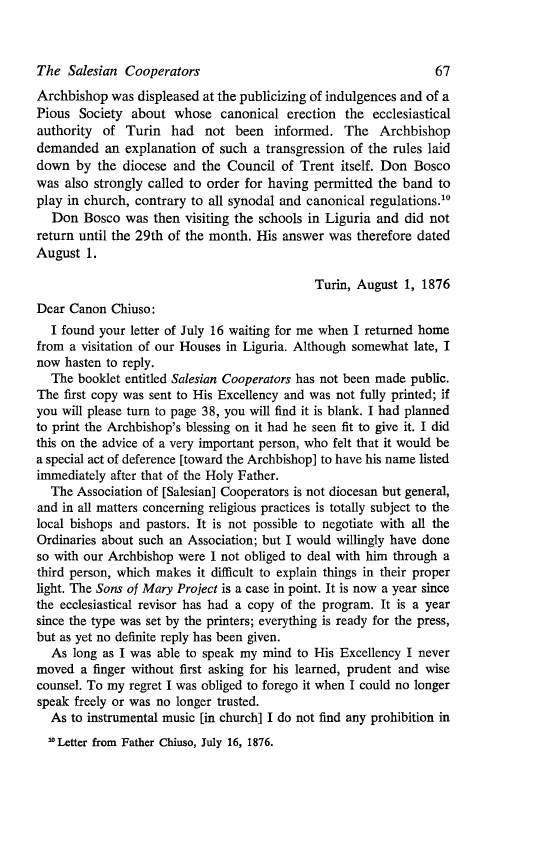 The Salesian Cooperators 67

Archbishop was displeased at the publicizing of indulgences and of a Pious Society about whose canonical erection the ecclesiastical authority of Turin had not been informed. The Archbishop demanded an explanation of such a transgression of the rules laid down by the diocese and the Council of Trent itself. Don Bosco was also strongly called to order for having permitted the band to play in church, contrary to all synodal and canonical regulations.$^{10}$

Don Bosco was then visiting the schools in Liguria and did not return until the 29th of the month. His answer was therefore dated August 1.

Turin, August 1, 1876

Dear Canon Chiuso:

I found your letter of July 16 waiting for me when I returned home from a visitation of our Houses in Liguria. Although somewhat late, I now hasten to reply.

The booklet entitled Salesian Cooperators has not been made public. The first copy was sent to His Excellency and was not fully printed; if you will please turn to page 38, you will find it is blank. I had planned to print the Archbishop's blessing on it had he seen fit to give it. I did this on the advice of a very important person, who felt that it would be a special act of deference [toward the Archbishop] to have his name listed immediately after that of the Holy Father.

The Association of [Salesian] Cooperators is not diocesan but general, and in all matters concerning religious practices is totally subject to the local bishops and pastors. It is not possible to negotiate with all the Ordinaries about such an Association; but I would willingly have done so with our Archbishop were I not obliged to deal with him through a third person, which makes it difficult to explain things in their proper light. The Sons of Mary Project is a case in point. It is now a year since the ecclesiastical revisor has had a copy of the program. It is a year since the type was set by the printers; everything is ready for the press, but as yet no definite reply has been given.

As long as I was able to speak my mind to His Excellency I never moved a finger without first asking for his learned, prudent and wise counsel. To my regret I was obliged to forego it when I could no longer speak freely or was no longer trusted.

As to instrumental music [in church] I do not find any prohibition in

$^{10}$ Letter from Father Chiuso, July 16, 1876.